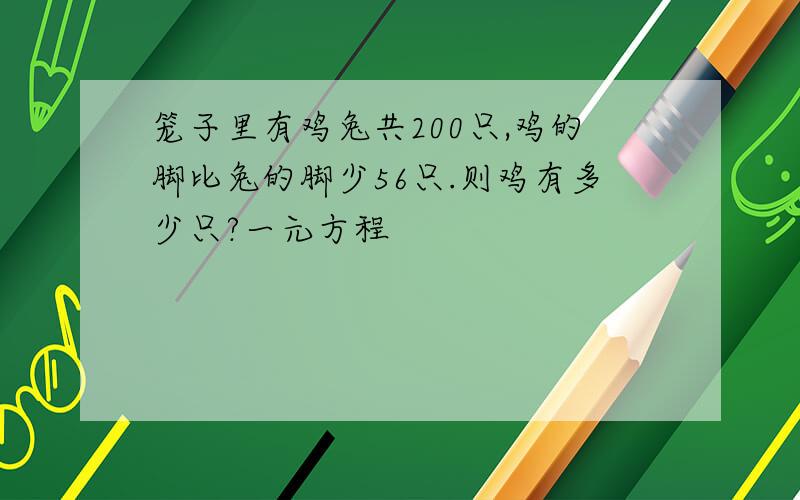 笼子里有鸡兔共200只,鸡的脚比兔的脚少56只.则鸡有多少只?一元方程